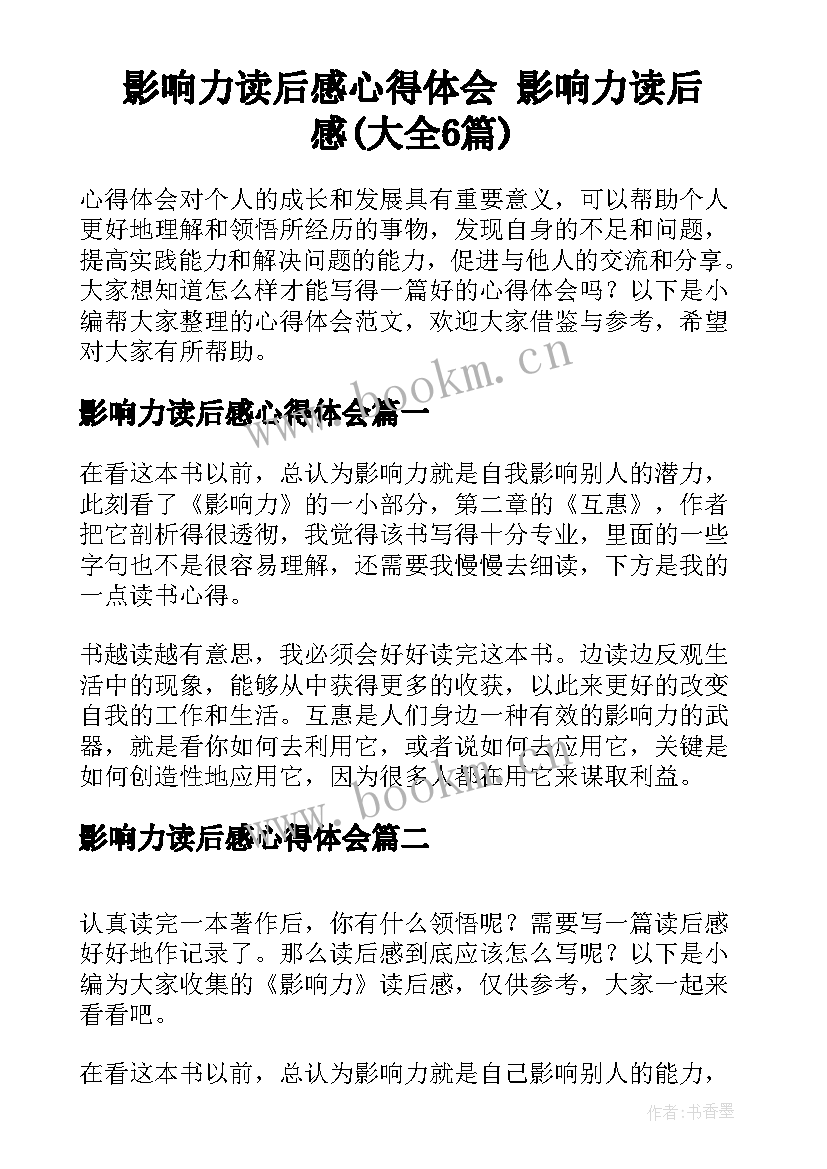 影响力读后感心得体会 影响力读后感(大全6篇)

心得体会对个人的成长和发展具有重要意义，可以帮助个人更好地理解和领悟所经历的事物，发现自身的不足和问题，提高实践能力和解决问题的能力，促进与他人的交流和分享。大家想知道怎么样才能写得一篇好的心得体会吗？以下是小编帮大家整理的心得体会范文，欢迎大家借鉴与参考，希望对大家有所帮助。

www.bookm.cn

影响力读后感心得体会篇一

在看这本书以前，总认为影响力就是自我影响别人的潜力，此刻看了《影响力》的一小部分，第二章的《互惠》，作者把它剖析得很透彻，我觉得该书写得十分专业，里面的一些字句也不是很容易理解，还需要我慢慢去细读，下方是我的一点读书心得。

书越读越有意思，我必须会好好读完这本书。边读边反观生活中的现象，能够从中获得更多的收获，以此来更好的改变自我的工作和生活。互惠是人们身边一种有效的影响力的武器，就是看你如何去利用它，或者说如何去应用它，关键是如何创造性地应用它，因为很多人都在用它来谋取利益。

www.bookm.cn

影响力读后感心得体会篇二

认真读完一本著作后，你有什么领悟呢？需要写一篇读后感好好地作记录了。那么读后感到底应该怎么写呢？以下是小编为大家收集的《影响力》读后感，仅供参考，大家一起来看看吧。

在看这本书以前，总认为影响力就是自己影响别人的能力，

作者:书香墨